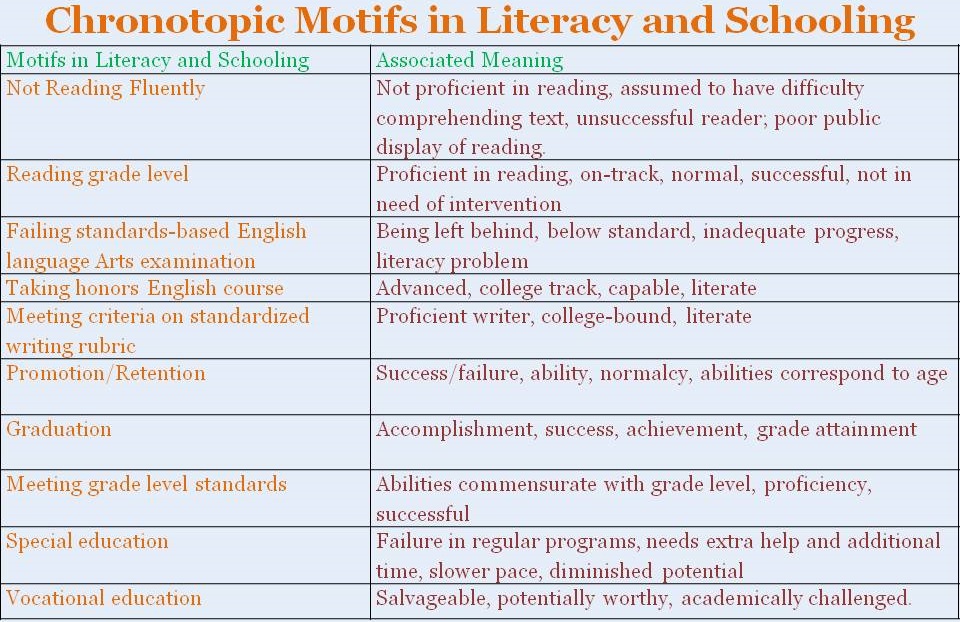 Chronotopic Motifs in Literacy and Schooling

| Motifs in Literacy and Schooling | Associated Meaning |
|---|---|
| Not Reading Fluently | Not proficient in reading, assumed to have difficulty comprehending text, unsuccessful reader; poor public display of reading. |
| Reading grade level | Proficient in reading, on-track, normal, successful, not in need of intervention |
| Failing standards-based English language Arts examination | Being left behind, below standard, inadequate progress, literacy problem |
| Taking honors English course | Advanced, college track, capable, literate |
| Meeting criteria on standardized writing rubric | Proficient writer, college-bound, literate |
| Promotion/Retention | Success/failure, ability, normalcy, abilities correspond to age |
| Graduation | Accomplishment, success, achievement, grade attainment |
| Meeting grade level standards | Abilities commensurate with grade level, proficiency, successful |
| Special education | Failure in regular programs, needs extra help and additional time, slower pace, diminished potential |
| Vocational education | Salvageable, potentially worthy, academically challenged. |